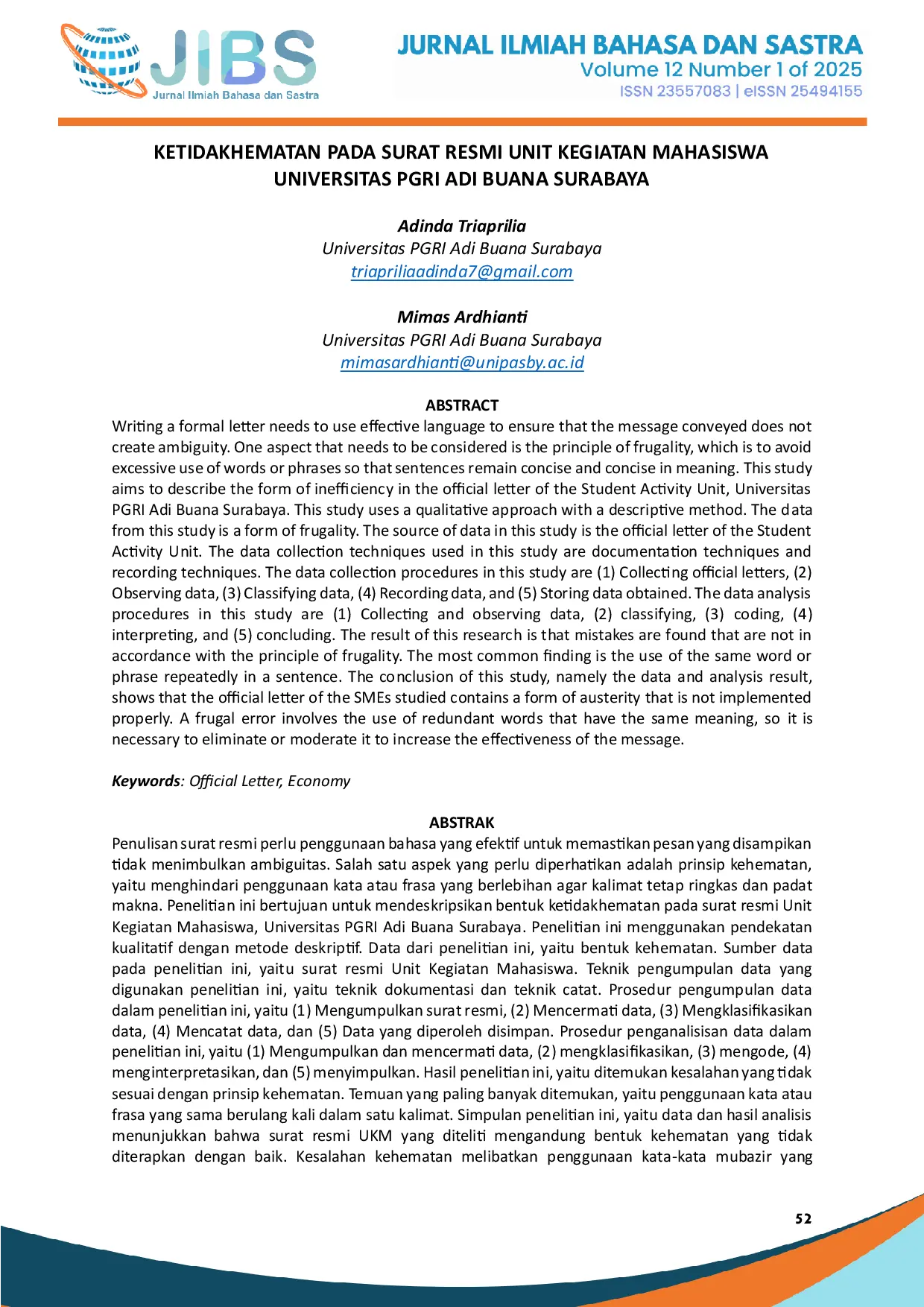 JIBS
Jurnal Ilmiah Bahasa dan Sastra

JURNAL ILMIAH BAHASA DAN SASTRA
Volume 12 Number 1 of 2025
ISSN 23557083 | eISSN 25494155

KETIDAKHEMATAN PADA SURAT RESMI UNIT KEGIATAN MAHASISWA UNIVERSITAS PGRI ADI BUANA SURABAYA

Adinda Triaprilia
Universitas PGRI Adi Buana Surabaya
triapriliaadinda7@gmail.com

Mimas Ardhianti
Universitas PGRI Adi Buana Surabaya
mimasardhianti@unipasby.ac.id

ABSTRACT
Writing a formal letter needs to use effective language to ensure that the message conveyed does not create ambiguity. One aspect that needs to be considered is the principle of frugality, which is to avoid excessive use of words or phrases so that sentences remain concise and concise in meaning. This study aims to describe the form of inefficiency in the official letter of the Student Activity Unit, Universitas PGRI Adi Buana Surabaya. This study uses a qualitative approach with a descriptive method. The data from this study is a form of frugality. The source of data in this study is the official letter of the Student Activity Unit. The data collection techniques used in this study are documentation techniques and recording techniques. The data collection procedures in this study are (1) Collecting official letters, (2) Observing data, (3) Classifying data, (4) Recording data, and (5) Storing data obtained. The data analysis procedures in this study are (1) Collecting and observing data, (2) classifying, (3) coding, (4) interpreting, and (5) concluding. The result of this research is that mistakes are found that are not in accordance with the principle of frugality. The most common finding is the use of the same word or phrase repeatedly in a sentence. The conclusion of this study, namely the data and analysis result, shows that the official letter of the SMEs studied contains a form of austerity that is not implemented properly. A frugal error involves the use of redundant words that have the same meaning, so it is necessary to eliminate or moderate it to increase the effectiveness of the message.

Keywords: Official Letter, Economy

ABSTRAK
Penulisan surat resmi perlu penggunaan bahasa yang efektif untuk memastikan pesan yang disampikan tidak menimbulkan ambiguitas. Salah satu aspek yang perlu diperhatikan adalah prinsip kehematan, yaitu menghindari penggunaan kata atau frasa yang berlebihan agar kalimat tetap ringkas dan padat makna. Penelitian ini bertujuan untuk mendeskripsikan bentuk ketidakhematan pada surat resmi Unit Kegiatan Mahasiswa, Universitas PGRI Adi Buana Surabaya. Penelitian ini menggunakan pendekatan kualitatif dengan metode deskriptif. Data dari penelitian ini, yaitu bentuk kehematan. Sumber data pada penelitian ini, yaitu surat resmi Unit Kegiatan Mahasiswa. Teknik pengumpulan data yang digunakan penelitian ini, yaitu teknik dokumentasi dan teknik catat. Prosedur pengumpulan data dalam penelitian ini, yaitu (1) Mengumpulkan surat resmi, (2) Mencermati data, (3) Mengklasifikasikan data, (4) Mencatat data, dan (5) Data yang diperoleh disimpan. Prosedur penganalisisan data dalam penelitian ini, yaitu (1) Mengumpulkan dan mencermati data, (2) mengklasifikasikan, (3) mengode, (4) menginterpretasikan, dan (5) menyimpulkan. Hasil penelitian ini, yaitu ditemukan kesalahan yang tidak sesuai dengan prinsip kehematan. Temuan yang paling banyak ditemukan, yaitu penggunaan kata atau frasa yang sama berulang kali dalam satu kalimat. Simpulan penelitian ini, yaitu data dan hasil analisis menunjukkan bahwa surat resmi UKM yang diteliti mengandung bentuk kehematan yang tidak diterapkan dengan baik. Kesalahan kehematan melibatkan penggunaan kata-kata mubazir yang

52